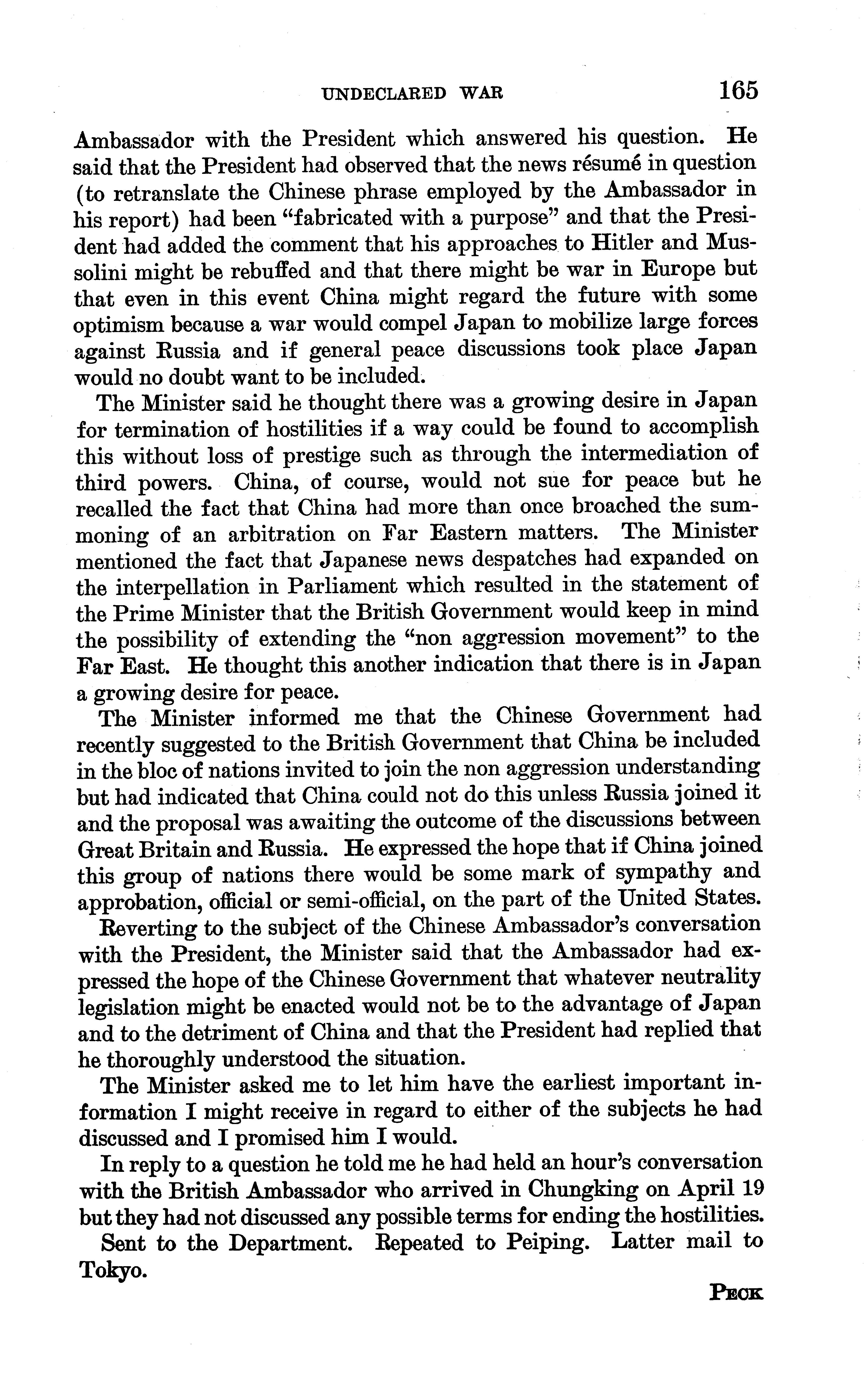 UNDECLARED WAR 165

Ambassador with the President which answered his question. He said that the President had observed that the news résumé in question (to retranslate the Chinese phrase employed by the Ambassador in his report) had been "fabricated with a purpose" and that the President had added the comment that his approaches to Hitler and Mussolini might be rebuffed and that there might be war in Europe but that even in this event China might regard the future with some optimism because a war would compel Japan to mobilize large forces against Russia and if general peace discussions took place Japan would no doubt want to be included.

The Minister said he thought there was a growing desire in Japan for termination of hostilities if a way could be found to accomplish this without loss of prestige such as through the intermediation of third powers. China, of course, would not sue for peace but he recalled the fact that China had more than once broached the summoning of an arbitration on Far Eastern matters. The Minister mentioned the fact that Japanese news despatches had expanded on the interpellation in Parliament which resulted in the statement of the Prime Minister that the British Government would keep in mind the possibility of extending the "non aggression movement" to the Far East. He thought this another indication that there is in Japan a growing desire for peace.

The Minister informed me that the Chinese Government had recently suggested to the British Government that China be included in the bloc of nations invited to join the non aggression understanding but had indicated that China could not do this unless Russia joined it and the proposal was awaiting the outcome of the discussions between Great Britain and Russia. He expressed the hope that if China joined this group of nations there would be some mark of sympathy and approbation, official or semi-official, on the part of the United States.

Reverting to the subject of the Chinese Ambassador's conversation with the President, the Minister said that the Ambassador had expressed the hope of the Chinese Government that whatever neutrality legislation might be enacted would not be to the advantage of Japan and to the detriment of China and that the President had replied that he thoroughly understood the situation.

The Minister asked me to let him have the earliest important information I might receive in regard to either of the subjects he had discussed and I promised him I would.

In reply to a question he told me he had held an hour's conversation with the British Ambassador who arrived in Chungking on April 19 but they had not discussed any possible terms for ending the hostilities.

Sent to the Department. Repeated to Peiping. Latter mail to Tokyo.

PECK